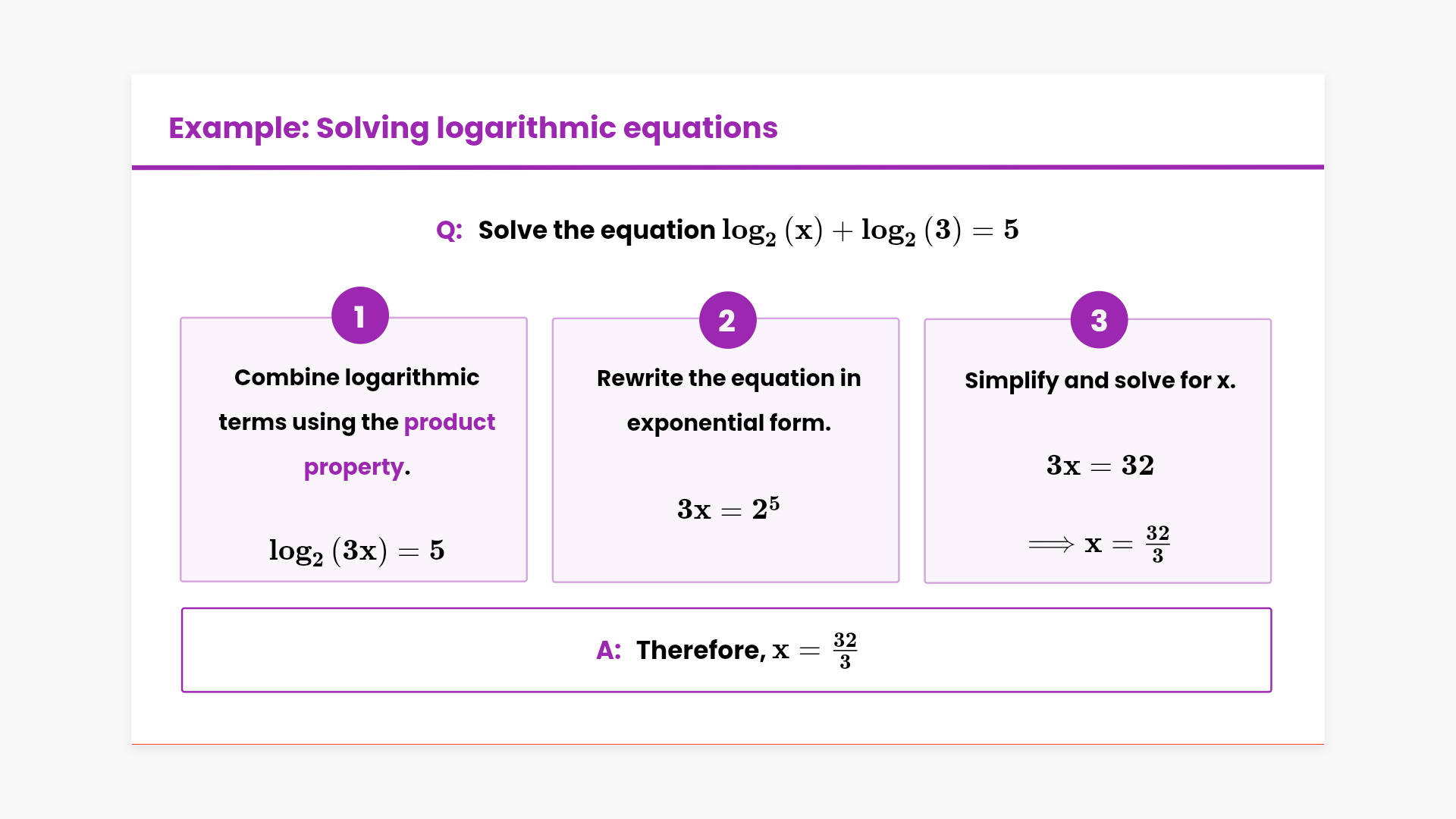 Example: Solving logarithmic equations

Q: Solve the equation $\log_2(x) + \log_2(3) = 5$

1

Combine logarithmic terms using the product property.

$\log_2(3x) = 5$

2

Rewrite the equation in exponential form.

$3x = 2^5$

3

Simplify and solve for x.

$3x = 32$

$\implies x = \frac{32}{3}$

A: Therefore, $x = \frac{32}{3}$